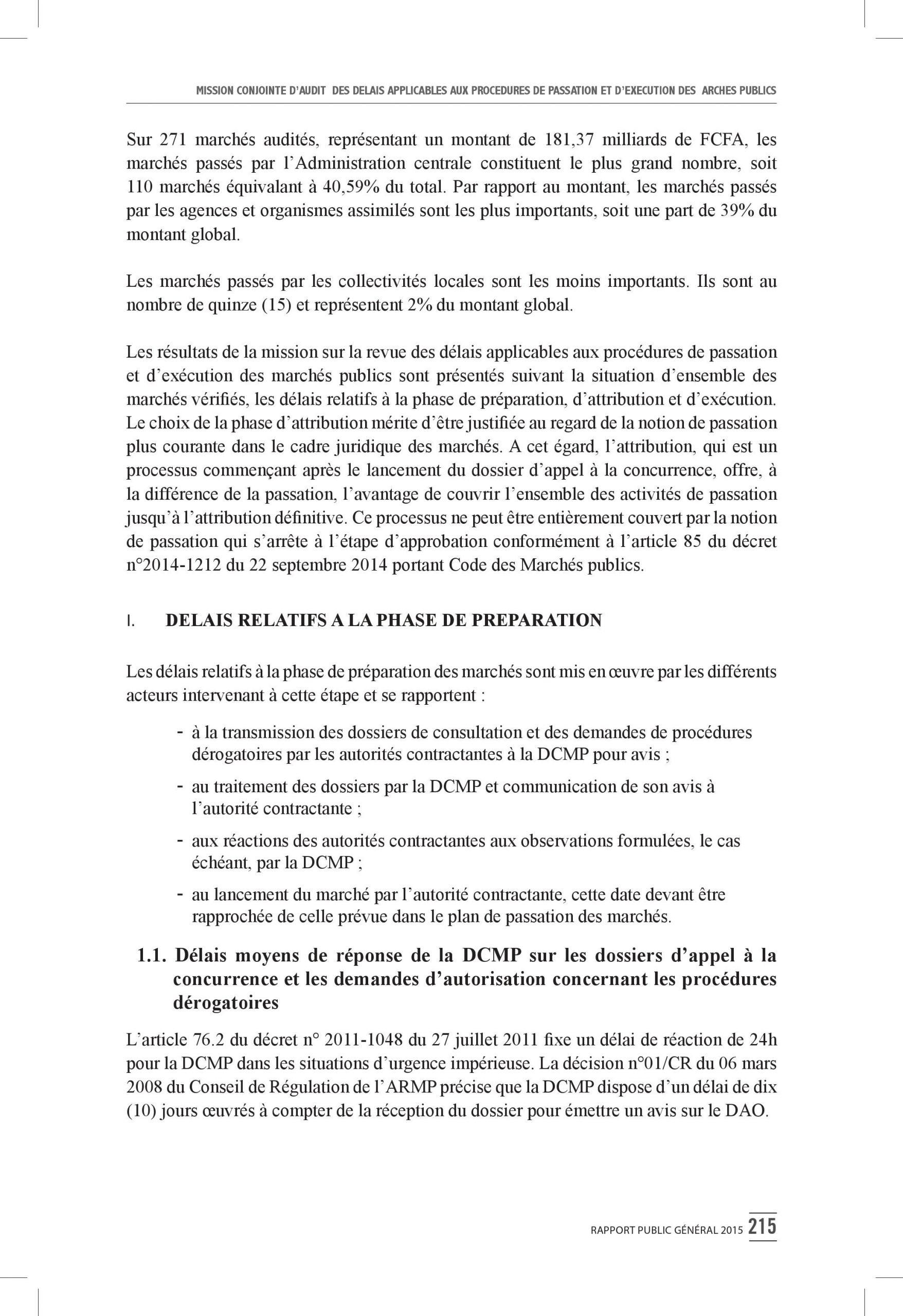 MISSION CONJOINTE D'AUDIT DES DELAIS APPLICABLES AUX PROCEDURES DE PASSATION ET D'EXECUTION DES ARCHES PUBLICS

Sur 271 marchés audités, représentant un montant de 181,37 milliards de FCFA, les marchés passés par l'Administration centrale constituent le plus grand nombre, soit 110 marchés équivalant à 40,59% du total. Par rapport au montant, les marchés passés par les agences et organismes assimilés sont les plus importants, soit une part de 39% du montant global.

Les marchés passés par les collectivités locales sont les moins importants. Ils sont au nombre de quinze (15) et représentent 2% du montant global.

Les résultats de la mission sur la revue des délais applicables aux procédures de passation et d'exécution des marchés publics sont présentés suivant la situation d'ensemble des marchés vérifiés, les délais relatifs à la phase de préparation, d'attribution et d'exécution. Le choix de la phase d'attribution mérite d'être justifiée au regard de la notion de passation plus courante dans le cadre juridique des marchés. A cet égard, l'attribution, qui est un processus commençant après le lancement du dossier d'appel à la concurrence, offre, à la différence de la passation, l'avantage de couvrir l'ensemble des activités de passation jusqu'à l'attribution définitive. Ce processus ne peut être entièrement couvert par la notion de passation qui s'arrête à l'étape d'approbation conformément à l'article 85 du décret n°2014-1212 du 22 septembre 2014 portant Code des Marchés publics.

I. DELAIS RELATIFS A LA PHASE DE PREPARATION

Les délais relatifs à la phase de préparation des marchés sont mis en œuvre par les différents acteurs intervenant à cette étape et se rapportent :

- à la transmission des dossiers de consultation et des demandes de procédures dérogatoires par les autorités contractantes à la DCMP pour avis ;
- au traitement des dossiers par la DCMP et communication de son avis à l'autorité contractante ;
- aux réactions des autorités contractantes aux observations formulées, le cas échéant, par la DCMP ;
- au lancement du marché par l'autorité contractante, cette date devant être rapprochée de celle prévue dans le plan de passation des marchés.

1.1. Délais moyens de réponse de la DCMP sur les dossiers d'appel à la concurrence et les demandes d'autorisation concernant les procédures dérogatoires

L'article 76.2 du décret n° 2011-1048 du 27 juillet 2011 fixe un délai de réaction de 24h pour la DCMP dans les situations d'urgence impérieuse. La décision n°01/CR du 06 mars 2008 du Conseil de Régulation de l'ARMP précise que la DCMP dispose d'un délai de dix (10) jours œuvrés à compter de la réception du dossier pour émettre un avis sur le DAO.

RAPPORT PUBLIC GÉNÉRAL 2015 215